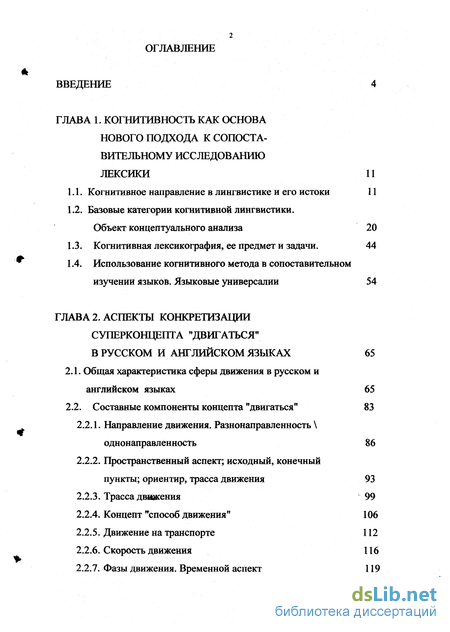 2

ОГЛАВЛЕНИЕ

ВВЕДЕНИЕ 4

ГЛАВА 1. КОГНИТИВНОСТЬ КАК ОСНОВА НОВОГО ПОДХОДА К СОПОСТАВИТЕЛЬНОМУ ИССЛЕДОВАНИЮ ЛЕКСИКИ 11

1.1. Когнитивное направление в лингвистике и его истоки 11

1.2. Базовые категории когнитивной лингвистики. Объект концептуального анализа 20

1.3. Когнитивная лексикография, ее предмет и задачи. 44

1.4. Использование когнитивного метода в сопоставительном изучении языков. Языковые универсалии 54

ГЛАВА 2. АСПЕКТЫ КОНКРЕТИЗАЦИИ СУПЕРКОНЦЕПТА "ДВИГАТЬСЯ" В РУССКОМ И АНГЛИЙСКОМ ЯЗЫКАХ 65

2.1. Общая характеристика сферы движения в русском и английском языках 65

2.2. Составные компоненты концепта "двигаться" 83

2.2.1. Направление движения. Разнонаправленность \ однонаправленность 86

2.2.2. Пространственный аспект; исходный, конечный пункты; ориентир, трасса движения 93

2.2.3. Трасса движения 99

2.2.4. Концепт "способ движения" 106

2.2.5. Движение на транспорте 112

2.2.6. Скорость движения 116

2.2.7. Фазы движения. Временной аспект 119

dsLib.net
библиотека диссертаций